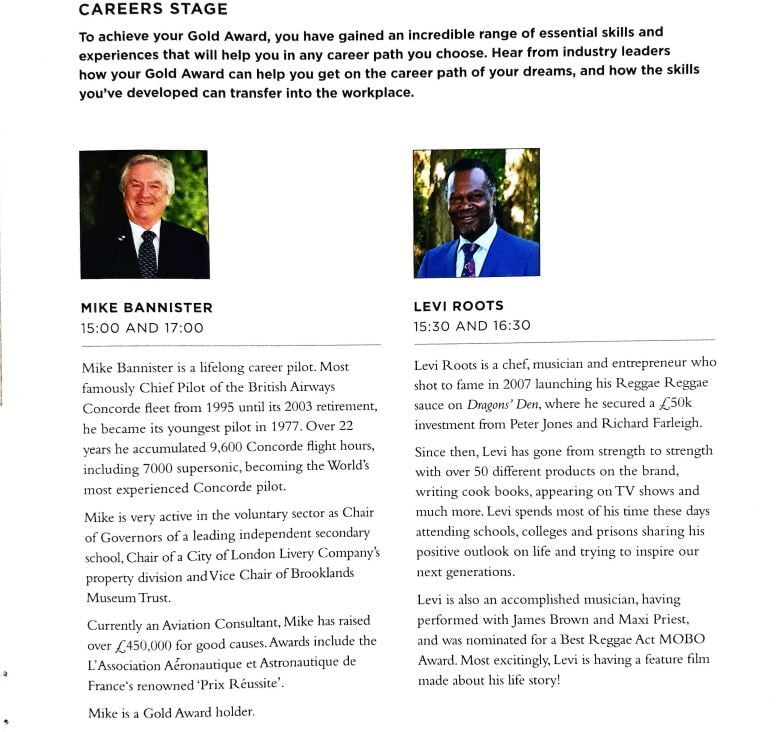 CAREERS STAGE

To achieve your Gold Award, you have gained an incredible range of essential skills and experiences that will help you in any career path you choose. Hear from industry leaders how your Gold Award can help you get on the career path of your dreams, and how the skills you've developed can transfer into the workplace.

MIKE BANNISTER
15:00 AND 17:00

Mike Bannister is a lifelong career pilot. Most famously Chief Pilot of the British Airways Concorde fleet from 1995 until its 2003 retirement, he became its youngest pilot in 1977. Over 22 years he accumulated 9,600 Concorde flight hours, including 7000 supersonic, becoming the World's most experienced Concorde pilot.

Mike is very active in the voluntary sector as Chair of Governors of a leading independent secondary school, Chair of a City of London Livery Company's property division and Vice Chair of Brooklands Museum Trust.

Currently an Aviation Consultant, Mike has raised over £450,000 for good causes. Awards include the L'Association Aéronautique et Astronautique de France's renowned 'Prix Réussite'.

Mike is a Gold Award holder.

LEVI ROOTS
15:30 AND 16:30

Levi Roots is a chef, musician and entrepreneur who shot to fame in 2007 launching his Reggae Reggae sauce on Dragons' Den, where he secured a £50k investment from Peter Jones and Richard Farleigh.

Since then, Levi has gone from strength to strength with over 50 different products on the brand, writing cook books, appearing on TV shows and much more. Levi spends most of his time these days attending schools, colleges and prisons sharing his positive outlook on life and trying to inspire our next generations.

Levi is also an accomplished musician, having performed with James Brown and Maxi Priest, and was nominated for a Best Reggae Act MOBO Award. Most excitingly, Levi is having a feature film made about his life story!